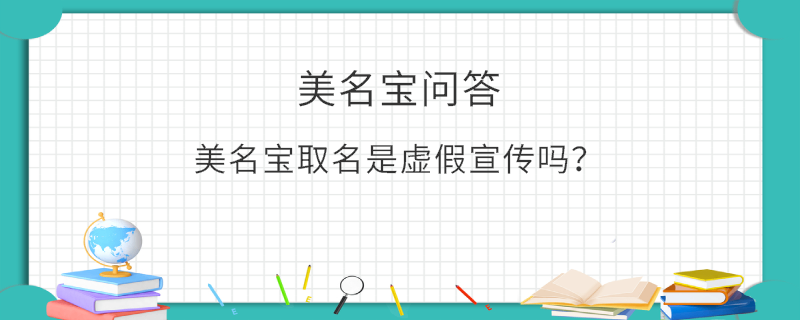 美名宝问答

美名宝取名是虚假宣传吗？